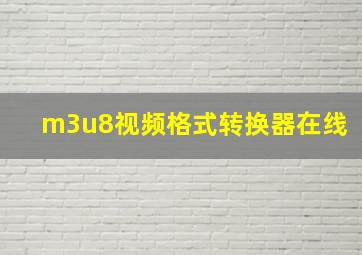 m3u8视频格式转换器在线